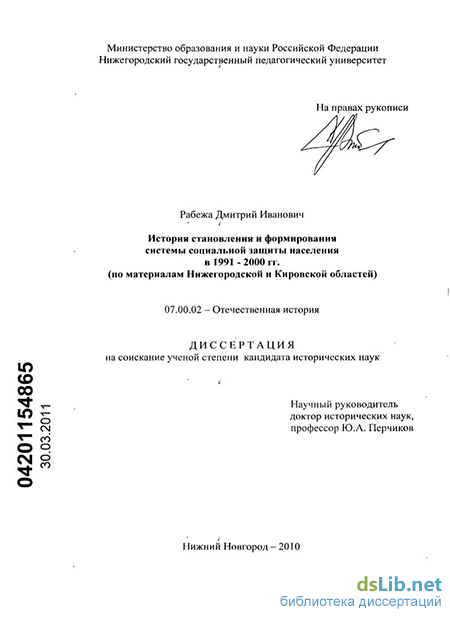 Министерство образования и науки Российской Федерации
Нижегородский государственный педагогический университет

На правах рукописи

Рабежа Дмитрий Иванович

История становления и формирования системы социальной защиты населения в 1991 - 2000 гг. (по материалам Нижегородской и Кировской областей)

07.00.02 – Отечественная история

ДИССЕРТАЦИЯ
на соискание ученой степени кандидата исторических наук

Научный руководитель
доктор исторических наук,
профессор Ю.А. Перчиков

04201154865
30.03.2011

Нижний Новгород – 2010

dsLib.net
библиотека диссертаций